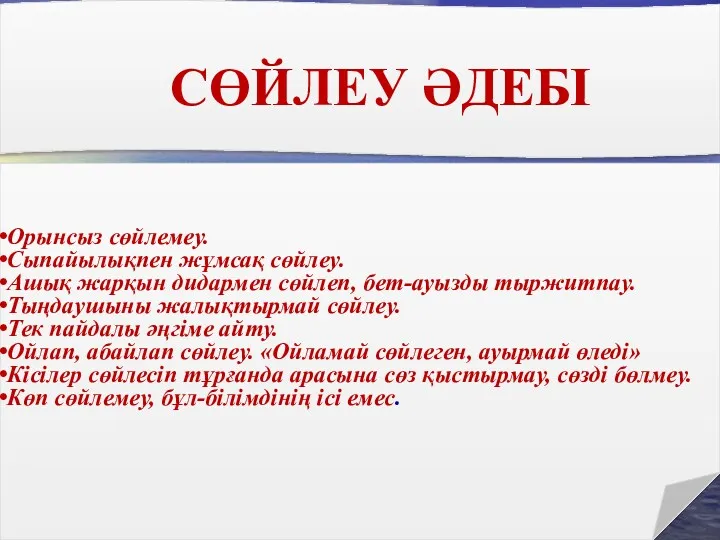 СӨЙЛЕУ ӘДЕБІ

•Орынсыз сөйлемеу.
•Сыпайылықпен жұмсақ сөйлеу.
•Ашық жарқын дидармен сөйлеп, бет-ауызды тыржитпау.
•Тыңдаушыны жалықтырмай сөйлеу.
•Тек пайдалы әңгіме айту.
•Ойлап, абайлап сөйлеу. «Ойламай сөйлеген, ауырмай өледі»
•Кісілер сөйлесіп тұрғанда арасына сөз қыстырмау, сөзді бөлмеу.
•Көп сөйлемеу, бұл-білімдінің ісі емес.